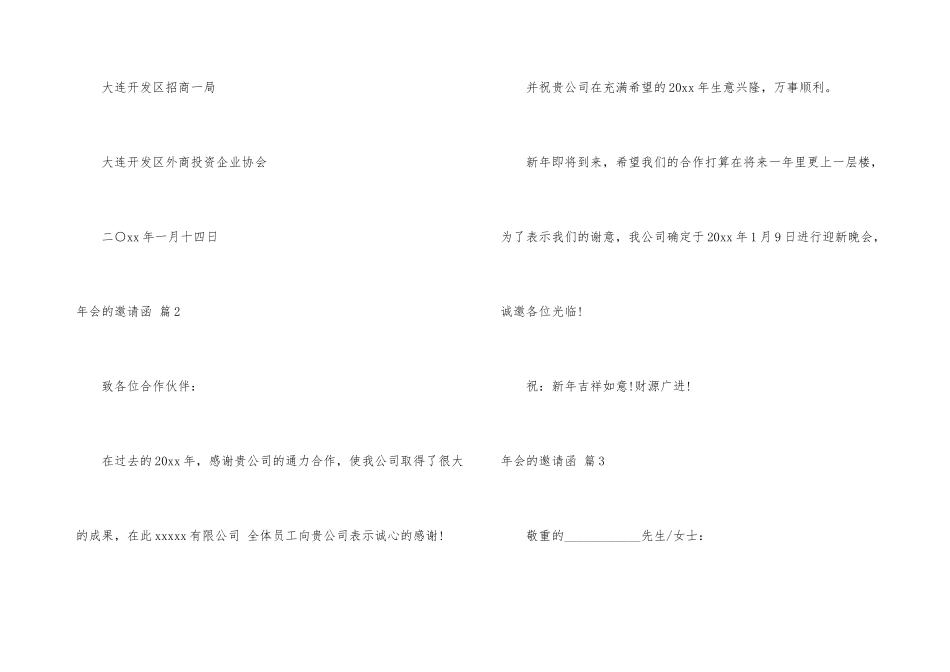 大连开发区招商一局

大连开发区外商投资企业协会

二〇xx年一月十四日

年会的邀请函 篇2

致各位合作伙伴：

在过去的20xx年，感谢贵公司的通力合作，使我公司取得了很大的成果，在此xxxxx有限公司 全体员工向贵公司表示诚心的感谢!

并祝贵公司在充满希望的20xx年生意兴隆，万事顺利。

新年即将到来，希望我们的合作打算在将来一年里更上一层楼，为了表示我们的谢意，我公司确定于20xx年1月9日进行迎新晚会，诚邀各位光临!

祝：新年吉祥如意!财源广进!

年会的邀请函 篇3

敬重的____先生/女士：